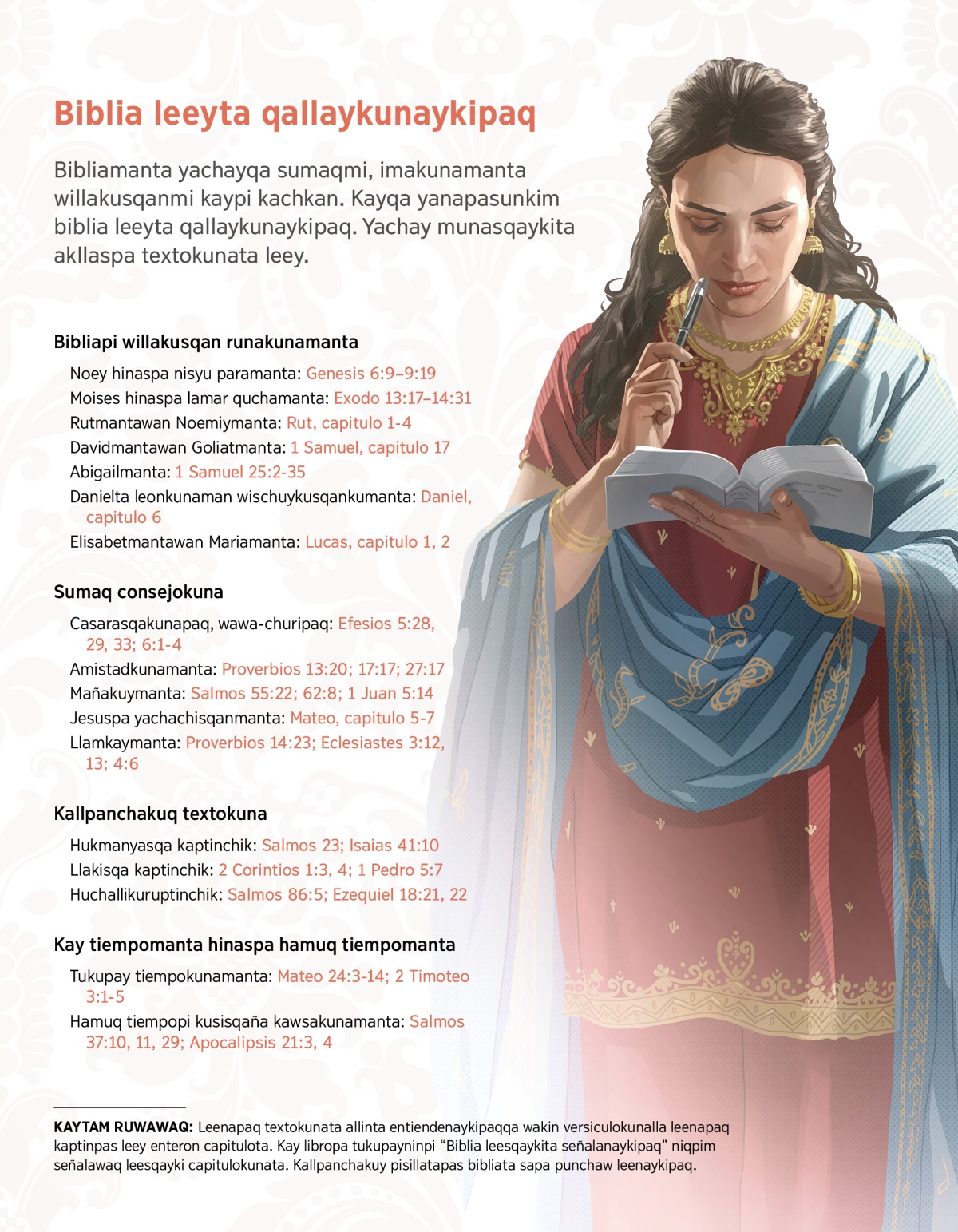 Biblia leeyta qallaykunaykipaq

Bibliamanta yachayqa sumaqmi, imakunamanta willakusqanmi kaypi kachkan. Kayqa yanapasunkim biblia leeyta qallaykunaykipaq. Yachay munasqaykita akllaspa textokunata leey.

Bibliapi willakusqan runakunamanta

Noey hinaspa nisyu paramanta: Genesis 6:9–9:19
Moises hinaspa lamar quchamanta: Exodo 13:17–14:31
Rutmantawan Noemiymanta: Rut, capitulo 1-4
Davidmantawan Goliatmanta: 1 Samuel, capitulo 17
Abigailmanta: 1 Samuel 25:2-35
Danielta leonkunaman wischuykusqankumanta: Daniel, capitulo 6
Elisabetmantawan Mariamanta: Lucas, capitulo 1, 2

Sumaq consejokuna

Casarasqakunapaq, wawa-churipaq: Efesios 5:28, 29, 33; 6:1-4
Amistadkunamanta: Proverbios 13:20; 17:17; 27:17
Mañakuymanta: Salmos 55:22; 62:8; 1 Juan 5:14
Jesuspa yachachisqanmanta: Mateo, capitulo 5-7
Llamkaymanta: Proverbios 14:23; Eclesiastes 3:12, 13; 4:6

Kallpanchakuq textokuna

Hukmanyasqa kaptinchik: Salmos 23; Isaias 41:10
Llakisqa kaptinchik: 2 Corintios 1:3, 4; 1 Pedro 5:7
Huchallikuruptinchik: Salmos 86:5; Ezequiel 18:21, 22

Kay tiempomanta hinaspa hamuq tiempomanta

Tukupay tiempokunamanta: Mateo 24:3-14; 2 Timoteo 3:1-5
Hamuq tiempopi kusisqaña kawsakunamanta: Salmos 37:10, 11, 29; Apocalipsis 21:3, 4

KAYTAM RUWAWAQ: Leenapaq textokunata allinta entiendenaykipaqqa wakin versiculokunalla leenapaq kaptinpas leey enteron capitulota. Kay libropa tukupayninpi “Biblia leesqaykita señalanaykipaq” niqpim señalawaq leesqayki capitulokunata. Kallpanchakuy pisillatapas bibliata sapa punchaw leenaykipaq.